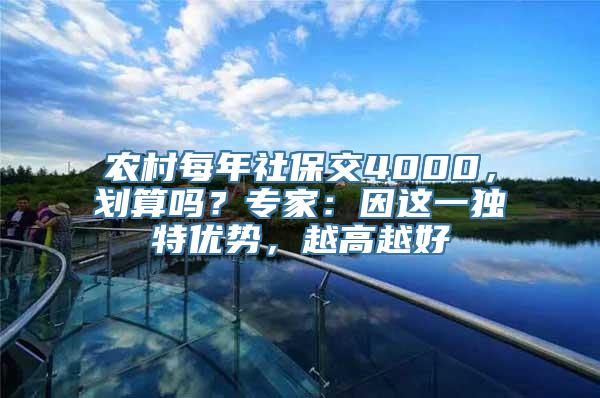 农村每年社保交4000，划算吗？专家：因这一独特优势，越高越好